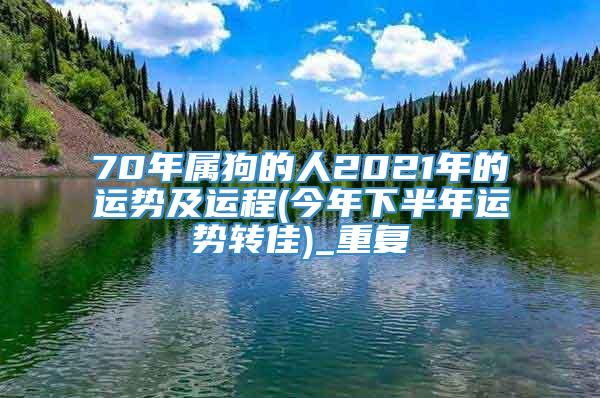 70年属狗的人2021年的运势及运程(今年下半年运势转佳)_重复